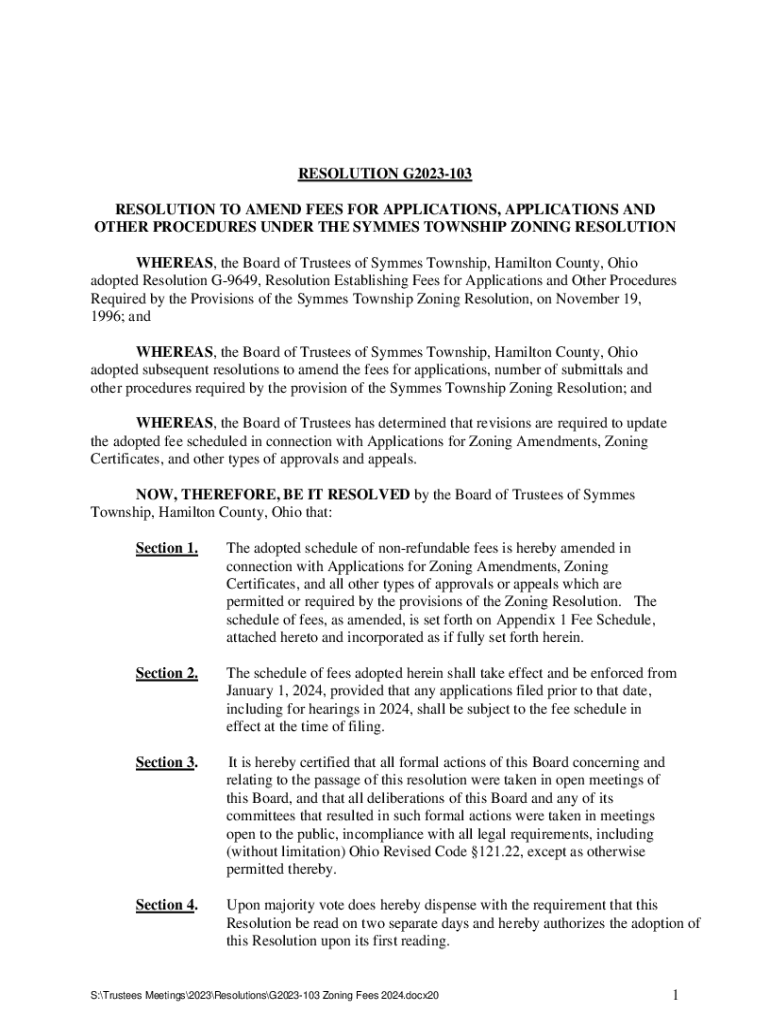 RESOLUTION G2023-103

RESOLUTION TO AMEND FEES FOR APPLICATIONS, APPLICATIONS AND OTHER PROCEDURES UNDER THE SYMMES TOWNSHIP ZONING RESOLUTION

WHEREAS, the Board of Trustees of Symmes Township, Hamilton County, Ohio adopted Resolution G-9649, Resolution Establishing Fees for Applications and Other Procedures Required by the Provisions of the Symmes Township Zoning Resolution, on November 19, 1996; and

WHEREAS, the Board of Trustees of Symmes Township, Hamilton County, Ohio adopted subsequent resolutions to amend the fees for applications, number of submittals and other procedures required by the provision of the Symmes Township Zoning Resolution; and

WHEREAS, the Board of Trustees has determined that revisions are required to update the adopted fee scheduled in connection with Applications for Zoning Amendments, Zoning Certificates, and other types of approvals and appeals.

NOW, THEREFORE, BE IT RESOLVED by the Board of Trustees of Symmes Township, Hamilton County, Ohio that:

Section 1. The adopted schedule of non-refundable fees is hereby amended in connection with Applications for Zoning Amendments, Zoning Certificates, and all other types of approvals or appeals which are permitted or required by the provisions of the Zoning Resolution. The schedule of fees, as amended, is set forth on Appendix 1 Fee Schedule, attached hereto and incorporated as if fully set forth herein.

Section 2. The schedule of fees adopted herein shall take effect and be enforced from January 1, 2024, provided that any applications filed prior to that date, including for hearings in 2024, shall be subject to the fee schedule in effect at the time of filing.

Section 3. It is hereby certified that all formal actions of this Board concerning and relating to the passage of this resolution were taken in open meetings of this Board, and that all deliberations of this Board and any of its committees that resulted in such formal actions were taken in meetings open to the public, incompliance with all legal requirements, including (without limitation) Ohio Revised Code §121.22, except as otherwise permitted thereby.

Section 4. Upon majority vote does hereby dispense with the requirement that this Resolution be read on two separate days and hereby authorizes the adoption of this Resolution upon its first reading.

S:\Trustees Meetings\2023\Resolutions\G2023-103 Zoning Fees 2024.docx20 1